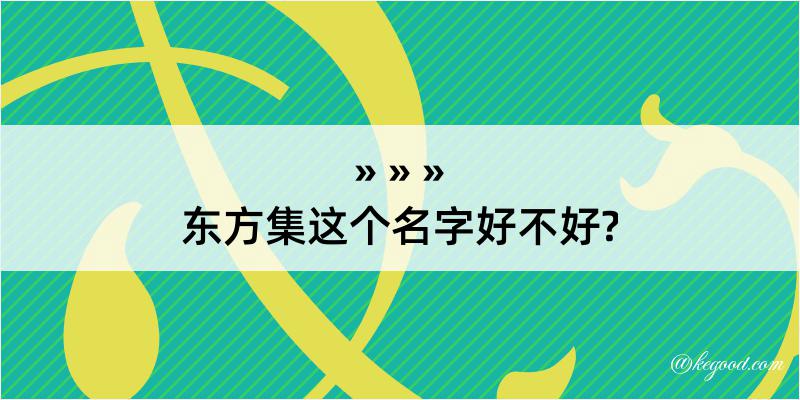 » » »
东方集这个名字好不好?

@kegood.com